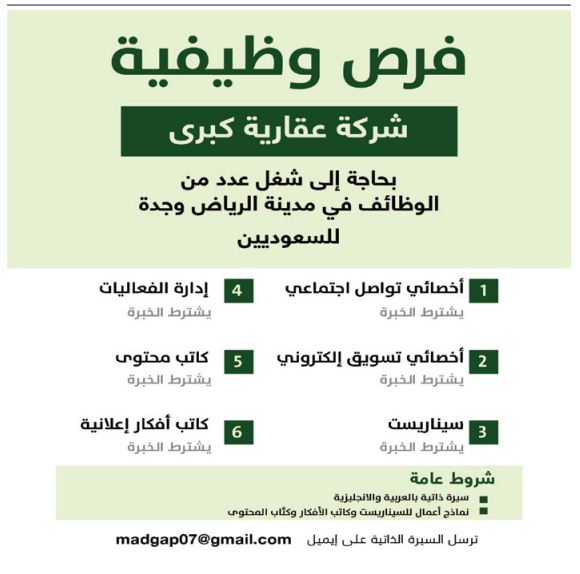 فرص وظيفية

شركة عقارية كبرى

بحاجة إلى شغل عدد من الوظائف في مدينة الرياض وجدة للسعوديين

1 أخصائي تواصل اجتماعي
يشترط الخبرة

2 أخصائي تسويق إلكتروني
يشترط الخبرة

3 سيناريست
يشترط الخبرة

4 إدارة الفعاليات
يشترط الخبرة

5 كاتب محتوى
يشترط الخبرة

6 كاتب أفكار إعلانية
يشترط الخبرة

شروط عامة
سيرة ذاتية بالعربية والانجليزية
نماذج أعمال للسيناريست وكاتب الأفكار وكتّاب المحتوى

ترسل السيرة الذاتية على إيميل madgap07@gmail.com